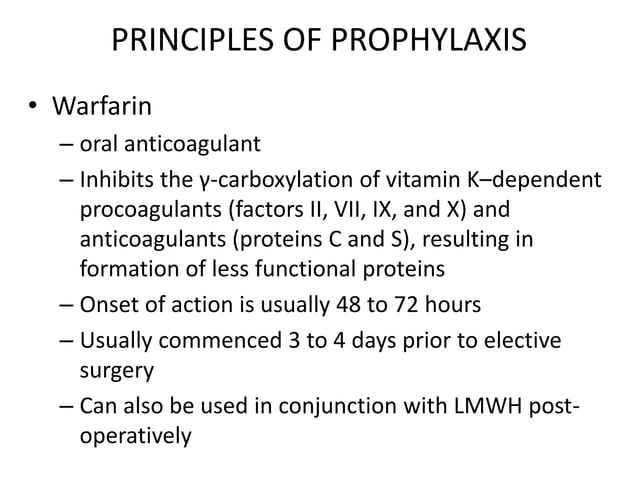 PRINCIPLES OF PROPHYLAXIS

• Warfarin
– oral anticoagulant
– Inhibits the γ-carboxylation of vitamin K–dependent procoagulants (factors II, VII, IX, and X) and anticoagulants (proteins C and S), resulting in formation of less functional proteins
– Onset of action is usually 48 to 72 hours
– Usually commenced 3 to 4 days prior to elective surgery
– Can also be used in conjunction with LMWH post-operatively